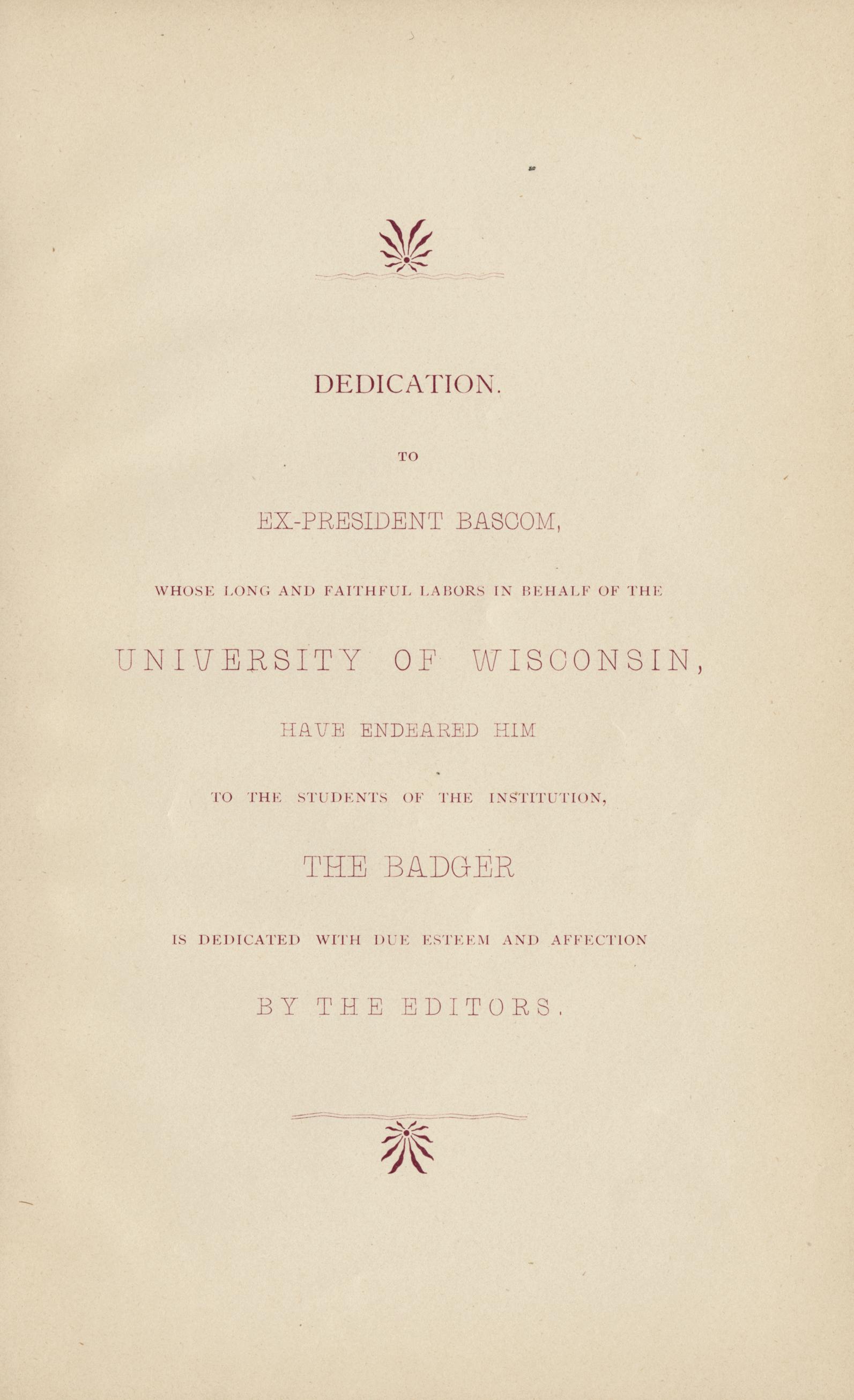 DEDICATION.

TO

EX-PRESIDENT BASCOM,

WHOSE LONG AND FAITHFUL LABORS IN BEHALF OF THE

UNIVERSITY OF WISCONSIN,

HAVE ENDEARED HIM

TO THE STUDENTS OF THE INSTITUTION,

THE BADGER

IS DEDICATED WITH DUE ESTEEM AND AFFECTION

BY THE EDITORS.